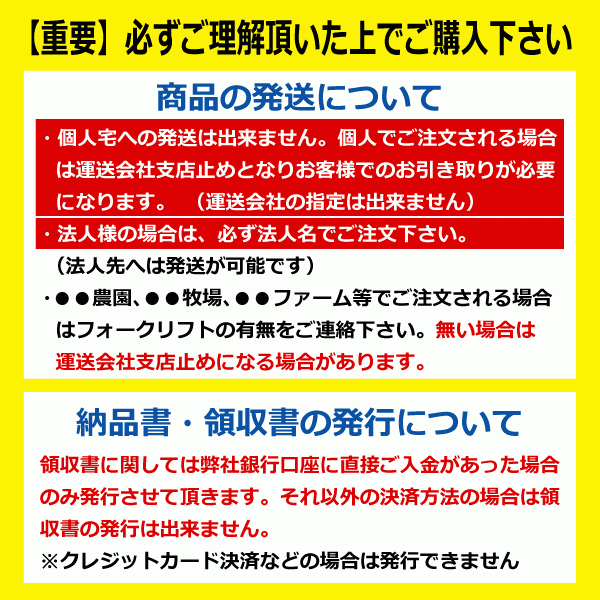 【重要】必ずご理解頂いた上でご購入下さい

商品の発送について

・個人宅への発送は出来ません。個人でご注文される場合は運送会社支店止めとなりお客様でのお引き取りが必要になります。（運送会社の指定は出来ません）

・法人様の場合は、必ず法人名でご注文下さい。
（法人先へは発送が可能です）

・●●農園、●●牧場、●●ファーム等でご注文される場合はフォークリフトの有無をご連絡下さい。無い場合は運送会社支店止めになる場合があります。

納品書・領収書の発行について

領収書に関しては弊社銀行口座に直接ご入金があった場合のみ発行させて頂きます。それ以外の決済方法の場合は領収書の発行は出来ません。
※クレジットカード決済などの場合は発行できません